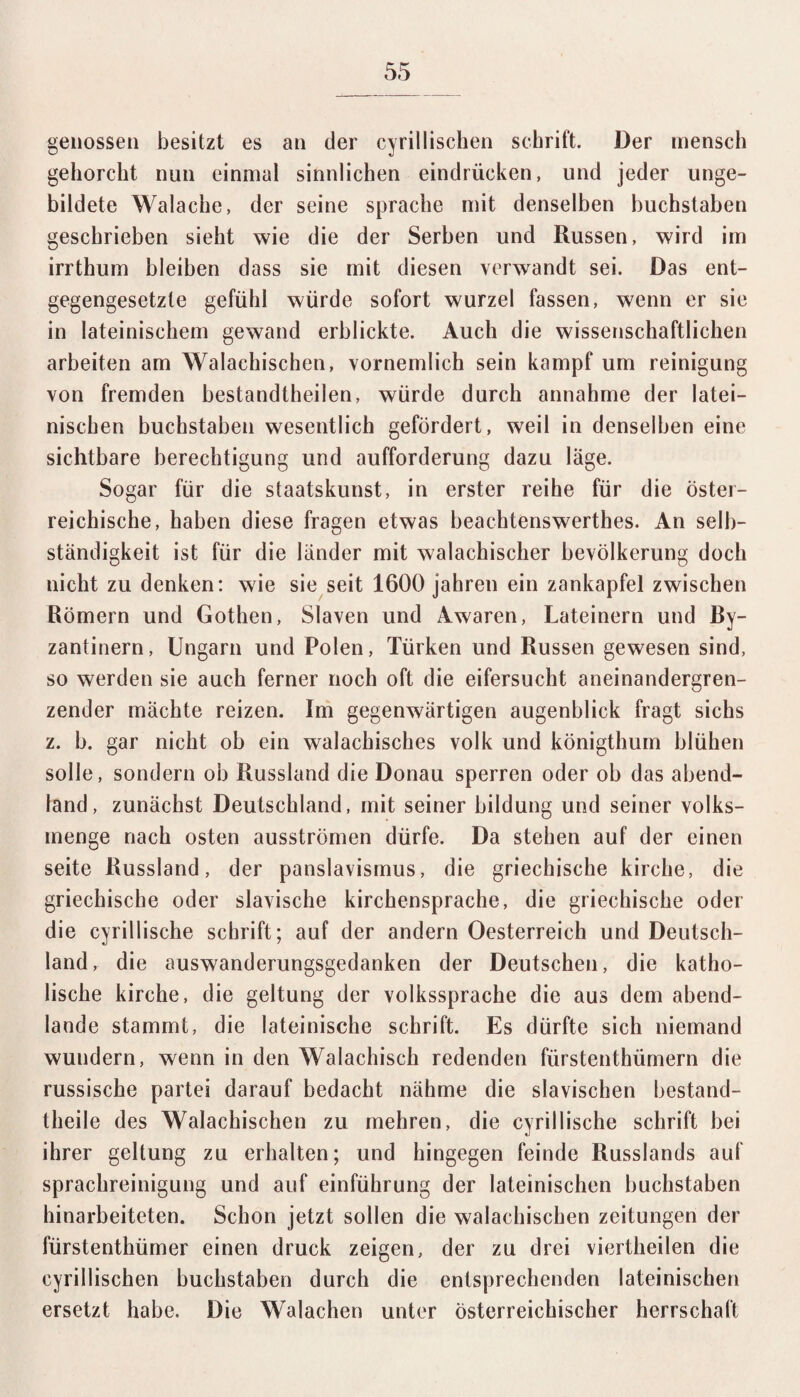 55

genossen besitzt es an der cyrillischen schrift. Der mensch gehorcht nun einmal sinnlichen eindrücken, und jeder ungebildete Walache, der seine sprache mit denselben buchstaben geschrieben sieht wie die der Serben und Russen, wird im irrthum bleiben dass sie mit diesen verwandt sei. Das entgegengesetzte gefühl würde sofort wurzel fassen, wenn er sie in lateinischem gewand erblickte. Auch die wissenschaftlichen arbeiten am Walachischen, vornemlich sein kampf um reinigung von fremden bestandtheilen, würde durch annahme der lateinischen buchstaben wesentlich gefördert, weil in denselben eine sichtbare berechtigung und aufforderung dazu läge.

Sogar für die staatskunst, in erster reihe für die österreichische, haben diese fragen etwas beachtenswerthes. An selbständigkeit ist für die länder mit walachischer bevölkerung doch nicht zu denken: wie sie seit 1600 jahren ein zankapfel zwischen Römern und Gothen, Slaven und Awaren, Lateinern und Byzantinern, Ungarn und Polen, Türken und Russen gewesen sind, so werden sie auch ferner noch oft die eifersucht aneinandergrenzender mächte reizen. Im gegenwärtigen augenblick fragt sichs z. b. gar nicht ob ein walachisches volk und königthum blühen solle, sondern ob Russland die Donau sperren oder ob das abendland, zunächst Deutschland, mit seiner bildung und seiner volksmenge nach osten ausströmen dürfe. Da stehen auf der einen seite Russland, der panslavismus, die griechische kirche, die griechische oder slavische kirchensprache, die griechische oder die cyrillische schrift; auf der andern Oesterreich und Deutschland, die auswanderungsgedanken der Deutschen, die katholische kirche, die geltung der volkssprache die aus dem abendlande stammt, die lateinische schrift. Es dürfte sich niemand wundern, wenn in den Walachisch redenden fürstenthümern die russische partei darauf bedacht nähme die slavischen bestandtheile des Walachischen zu mehren, die cyrillische schrift bei ihrer geltung zu erhalten; und hingegen feinde Russlands auf sprachreinigung und auf einführung der lateinischen buchstaben hinarbeiteten. Schon jetzt sollen die walachischen zeitungen der fürstenthümer einen druck zeigen, der zu drei viertheilen die cyrillischen buchstaben durch die entsprechenden lateinischen ersetzt habe. Die Walachen unter österreichischer herrschaft